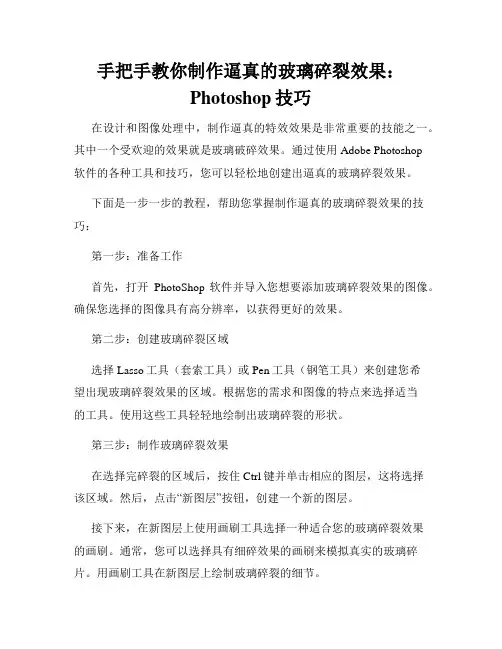 手把手教你制作逼真的玻璃碎裂效果：Photoshop 技巧

在设计和图像处理中，制作逼真的特效效果是非常重要的技能之一。其中一个受欢迎的效果就是玻璃破碎效果。通过使用 Adobe Photoshop 软件的各种工具和技巧，您可以轻松地创建出逼真的玻璃碎裂效果。

下面是一步一步的教程，帮助您掌握制作逼真的玻璃碎裂效果的技巧：

第一步：准备工作

首先，打开 PhotoShop 软件并导入您想要添加玻璃碎裂效果的图像。确保您选择的图像具有高分辨率，以获得更好的效果。

第二步：创建玻璃碎裂区域

选择 Lasso 工具（套索工具）或 Pen 工具（钢笔工具）来创建您希望出现玻璃碎裂效果的区域。根据您的需求和图像的特点来选择适当的工具。使用这些工具轻轻地绘制出玻璃碎裂的形状。

第三步：制作玻璃碎裂效果

在选择完碎裂的区域后，按住 Ctrl 键并单击相应的图层，这将选择该区域。然后，点击“新图层”按钮，创建一个新的图层。

接下来，在新图层上使用画刷工具选择一种适合您的玻璃碎裂效果的画刷。通常，您可以选择具有细碎效果的画刷来模拟真实的玻璃碎片。用画刷工具在新图层上绘制玻璃碎裂的细节。